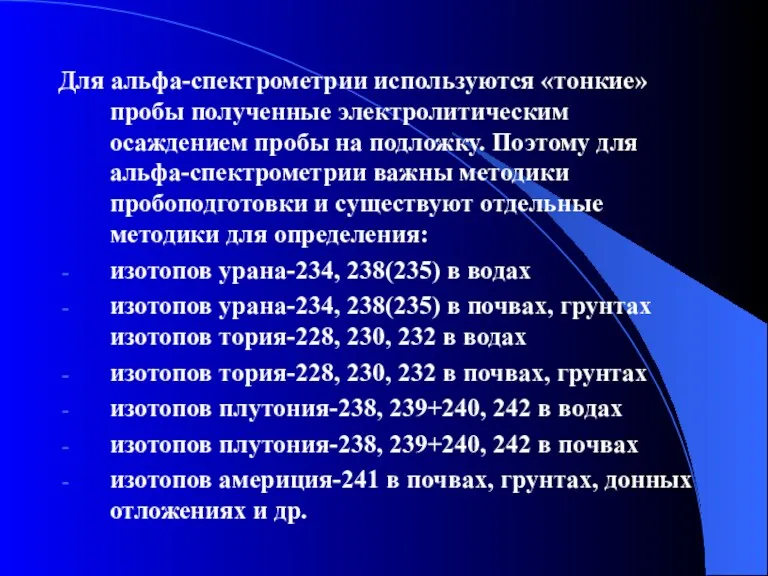 Для альфа-спектрометрии используются «тонкие» пробы полученные электролитическим осаждением пробы на подложку. Поэтому для альфа-спектрометрии важны методики пробоподготовки и существуют отдельные методики для определения:

- изотопов урана-234, 238(235) в водах
- изотопов урана-234, 238(235) в почвах, грунтах изотопов тория-228, 230, 232 в водах
- изотопов тория-228, 230, 232 в почвах, грунтах
- изотопов плутония-238, 239+240, 242 в водах
- изотопов плутония-238, 239+240, 242 в почвах
- изотопов америция-241 в почвах, грунтах, донных отложениях и др.